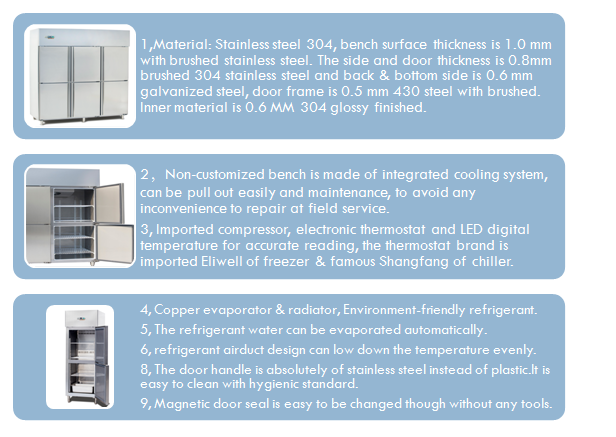 1,Material: Stainless steel 304, bench surface thickness is 1.0 mm with brushed stainless steel. The side and door thickness is 0.8mm brushed 304 stainless steel and back & bottom side is 0.6 mm galvanized steel, door frame is 0.5 mm 430 steel with brushed. Inner material is 0.6 MM 304 glossy finished.

2, Non-customized bench is made of integrated cooling system, can be pull out easily and maintenance, to avoid any inconvenience to repair at field service.

3, Imported compressor, electronic thermostat and LED digital temperature for accurate reading, the thermostat brand is imported Eliwell of freezer & famous Shangfang of chiller.

4, Copper evaporator & radiator, Environment-friendly refrigerant.

5, The refrigerant water can be evaporated automatically.

6, refrigerant airduct design can low down the temperature evenly.

8, The door handle is absolutely of stainless steel instead of plastic.It is easy to clean with hygienic standard.

9, Magnetic door seal is easy to be changed though without any tools.